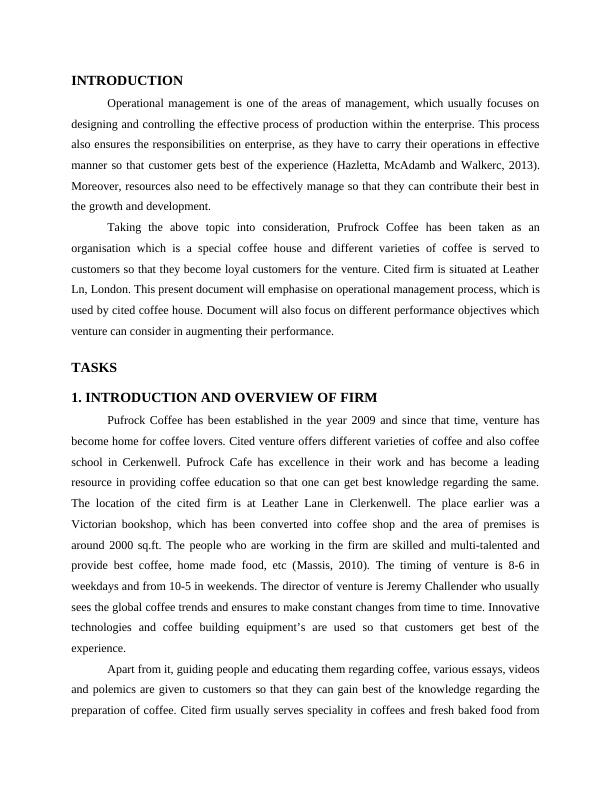 INTRODUCTION

Operational management is one of the areas of management, which usually focuses on designing and controlling the effective process of production within the enterprise. This process also ensures the responsibilities on enterprise, as they have to carry their operations in effective manner so that customer gets best of the experience (Hazletta, McAdamb and Walkerc, 2013). Moreover, resources also need to be effectively manage so that they can contribute their best in the growth and development.

Taking the above topic into consideration, Prufrock Coffee has been taken as an organisation which is a special coffee house and different varieties of coffee is served to customers so that they become loyal customers for the venture. Cited firm is situated at Leather Ln, London. This present document will emphasise on operational management process, which is used by cited coffee house. Document will also focus on different performance objectives which venture can consider in augmenting their performance.

TASKS

1. INTRODUCTION AND OVERVIEW OF FIRM

Pufrock Coffee has been established in the year 2009 and since that time, venture has become home for coffee lovers. Cited venture offers different varieties of coffee and also coffee school in Cerkenwell. Pufrock Cafe has excellence in their work and has become a leading resource in providing coffee education so that one can get best knowledge regarding the same. The location of the cited firm is at Leather Lane in Clerkenwell. The place earlier was a Victorian bookshop, which has been converted into coffee shop and the area of premises is around 2000 sq.ft. The people who are working in the firm are skilled and multi-talented and provide best coffee, home made food, etc (Massis, 2010). The timing of venture is 8-6 in weekdays and from 10-5 in weekends. The director of venture is Jeremy Challender who usually sees the global coffee trends and ensures to make constant changes from time to time. Innovative technologies and coffee building equipment's are used so that customers get best of the experience.

Apart from it, guiding people and educating them regarding coffee, various essays, videos and polemics are given to customers so that they can gain best of the knowledge regarding the preparation of coffee. Cited firm usually serves speciality in coffees and fresh baked food from